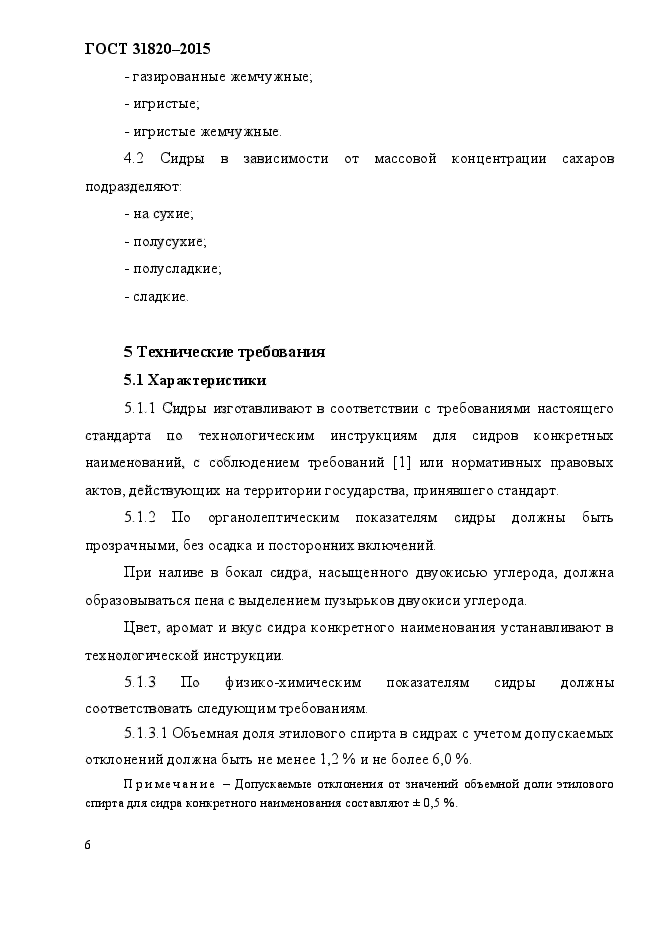 ГОСТ 31820–2015

- газированные жемчужные;

- игристые;

- игристые жемчужные.

4.2 Сидры в зависимости от массовой концентрации сахаров подразделяют:

- на сухие;

- полусухие;

- полусладкие;

- сладкие.

5 Технические требования

5.1 Характеристики

5.1.1 Сидры изготавливают в соответствии с требованиями настоящего стандарта по технологическим инструкциям для сидров конкретных наименований, с соблюдением требований [1] или нормативных правовых актов, действующих на территории государства, принявшего стандарт.

5.1.2 По органолептическим показателям сидры должны быть прозрачными, без осадка и посторонних включений.

При наливе в бокал сидра, насыщенного двуокисью углерода, должна образовываться пена с выделением пузырьков двуокиси углерода.

Цвет, аромат и вкус сидра конкретного наименования устанавливают в технологической инструкции.

5.1.3 По физико-химическим показателям сидры должны соответствовать следующим требованиям.

5.1.3.1 Объемная доля этилового спирта в сидрах с учетом допускаемых отклонений должна быть не менее 1,2 % и не более 6,0 %.

Примечание – Допускаемые отклонения от значений объемной доли этилового спирта для сидра конкретного наименования составляют ± 0,5 %.

6